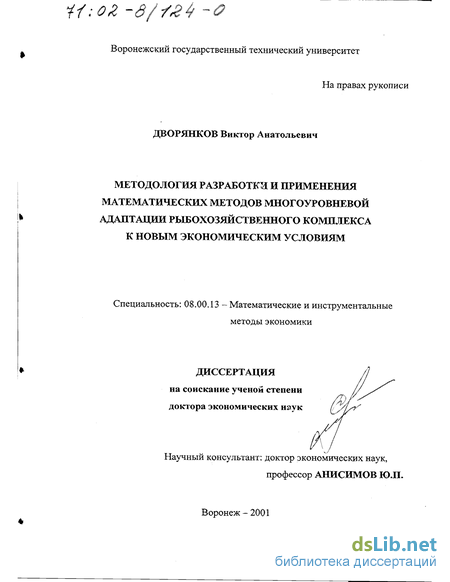 71:02-8/124-0

Воронежский государственный технический университет

На правах рукописи

ДВОРЯНКОВ Виктор Анатольевич

МЕТОДОЛОГИЯ РАЗРАБОТКИ И ПРИМЕНЕНИЯ МАТЕМАТИЧЕСКИХ МЕТОДОВ МНОГОУРОВНЕВОЙ АДАПТАЦИИ РЫБОХОЗЯЙСТВЕННОГО КОМПЛЕКСА К НОВЫМ ЭКОНОМИЧЕСКИМ УСЛОВИЯМ

Специальность: 08.00.13 – Математические и инструментальные методы экономики

ДИССЕРТАЦИЯ
на соискание ученой степени
доктора экономических наук

Научный консультант: доктор экономических наук,
профессор АНИСИМОВ Ю.П.

Воронеж – 2001

dsLib.net
библиотека диссертаций